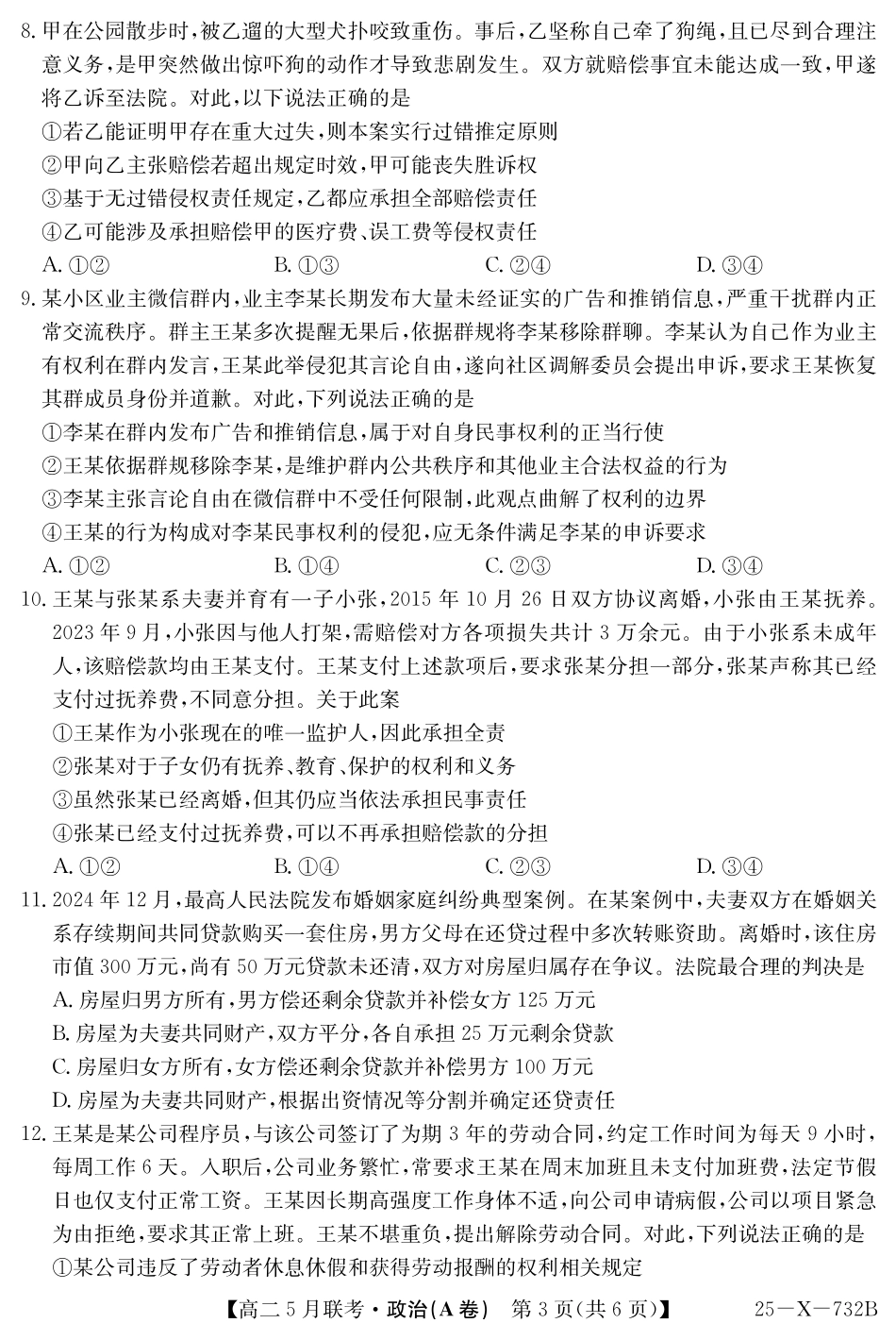 8. 甲在公园散步时，被乙遛的大型犬扑咬致重伤。事后，乙坚称自己牵了狗绳，且已尽到合理注意义务，是甲突然做出惊吓狗的动作才导致悲剧发生。双方就赔偿事宜未能达成一致，甲遂将乙诉至法院。对此，以下说法正确的是

①若乙能证明甲存在重大过失，则本案实行过错推定原则

②甲向乙主张赔偿若超出规定时效，甲可能丧失胜诉权

③基于无过错侵权责任规定，乙都应承担全部赔偿责任

④乙可能涉及承担赔偿甲的医疗费、误工费等侵权责任

A. ①②　　B. ①③　　C. ②④　　D. ③④

9. 某小区业主微信群内，业主李某长期发布大量未经证实的广告和推销信息，严重干扰群内正常交流秩序。群主王某多次提醒无果后，依据群规将李某移除群聊。李某认为自己作为业主有权利在群内发言，王某此举侵犯其言论自由，遂向社区调解委员会提出申诉，要求王某恢复其群成员身份并道歉。对此，下列说法正确的是

①李某在群内发布广告和推销信息，属于对自身民事权利的正当行使

②王某依据群规移除李某，是维护群内公共秩序和其他业主合法权益的行为

③李某主张言论自由在微信群中不受任何限制，此观点曲解了权利的边界

④王某的行为构成对李某民事权利的侵犯，应无条件满足李某的申诉要求

A. ①②　　B. ①④　　C. ②③　　D. ③④

10. 王某与张某系夫妻并育有一子小张，2015 年 10 月 26 日双方协议离婚，小张由王某抚养。2023 年 9 月，小张因与他人打架，需赔偿对方各项损失共计 3 万余元。由于小张系未成年人，该赔偿款均由王某支付。王某支付上述款项后，要求张某分担一部分，张某声称其已经支付过抚养费，不同意分担。关于此案

①王某作为小张现在的唯一监护人，因此承担全责

②张某对于子女仍有抚养、教育、保护的权利和义务

③虽然张某已经离婚，但其仍应当依法承担民事责任

④张某已经支付过抚养费，可以不再承担赔偿款的分担

A. ①②　　B. ①④　　C. ②③　　D. ③④

11. 2024 年 12 月，最高人民法院发布婚姻家庭纠纷典型案例。在某案例中，夫妻双方在婚姻关系存续期间共同贷款购买一套住房，男方父母在还贷过程中多次转账资助。离婚时，该住房市值 300 万元，尚有 50 万元贷款未还清，双方对房屋归属存在争议。法院最合理的判决是

A. 房屋归男方所有，男方偿还剩余贷款并补偿女方 125 万元

B. 房屋为夫妻共同财产，双方平分，各自承担 25 万元剩余贷款

C. 房屋归女方所有，女方偿还剩余贷款并补偿男方 100 万元

D. 房屋为夫妻共同财产，根据出资情况等分割并确定还贷责任

12. 王某是某公司程序员，与该公司签订了为期 3 年的劳动合同，约定工作时间为每天 9 小时，每周工作 6 天。入职后，公司业务繁忙，常要求王某在周末加班且未支付加班费，法定节假日也仅支付正常工资。王某因长期高强度工作身体不适，向公司申请病假，公司以项目紧急为由拒绝，要求其正常上班。王某不堪重负，提出解除劳动合同。对此，下列说法正确的是

①某公司违反了劳动者休息休假和获得劳动报酬的权利相关规定

【高二 5 月联考·政治(A 卷)　第 3 页(共 6 页)】　25－X－732B